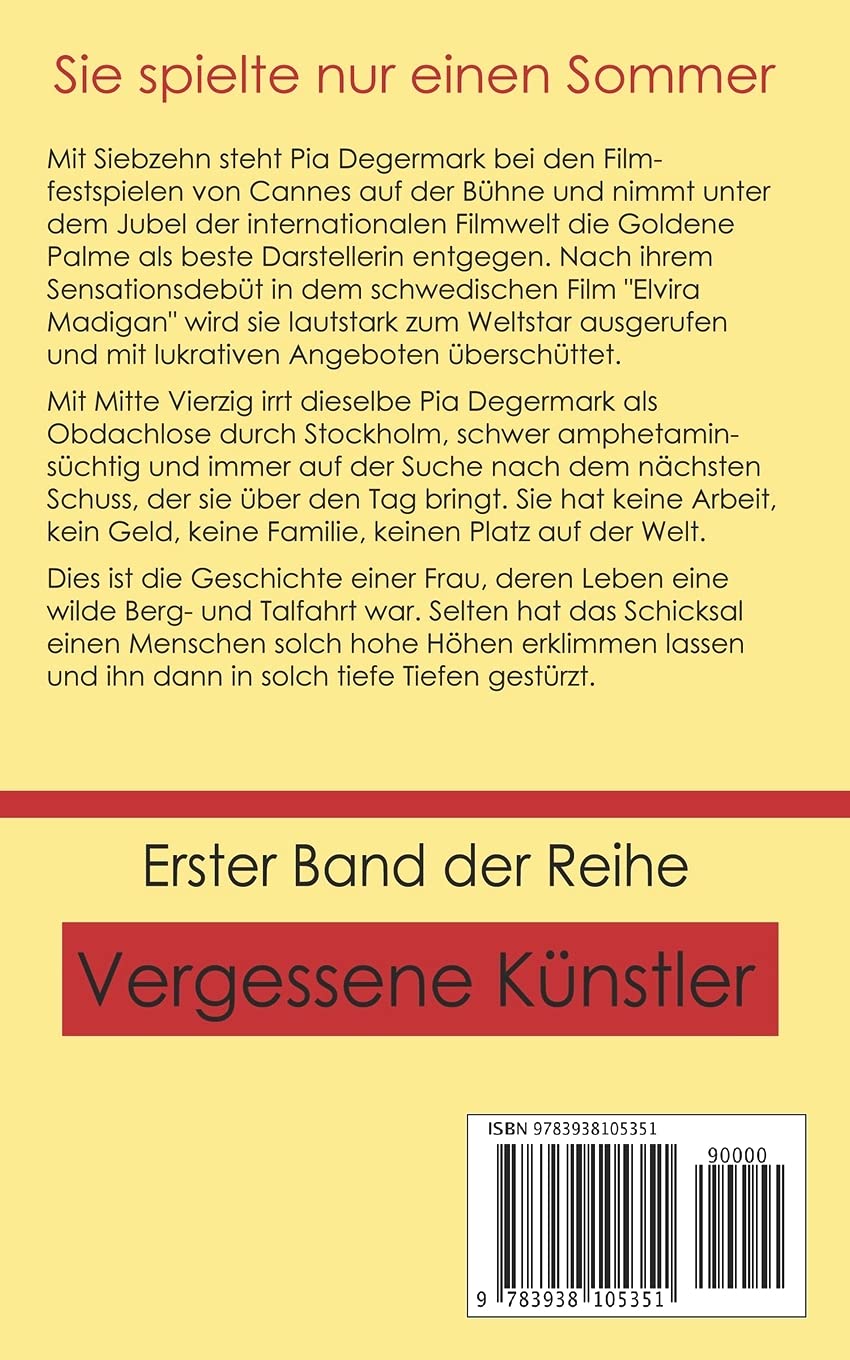 Sie spielte nur einen Sommer

Mit Siebzehn steht Pia Degermark bei den Filmfestspielen von Cannes auf der Bühne und nimmt unter dem Jubel der internationalen Filmwelt die Goldene Palme als beste Darstellerin entgegen. Nach ihrem Sensationsdebüt in dem schwedischen Film "Elvira Madigan" wird sie lautstark zum Weltstar ausgerufen und mit lukrativen Angeboten überschüttet.

Mit Mitte Vierzig irrt dieselbe Pia Degermark als Obdachlose durch Stockholm, schwer amphetaminsüchtig und immer auf der Suche nach dem nächsten Schuss, der sie über den Tag bringt. Sie hat keine Arbeit, kein Geld, keine Familie, keinen Platz auf der Welt.

Dies ist die Geschichte einer Frau, deren Leben eine wilde Berg- und Talfahrt war. Selten hat das Schicksal einen Menschen solch hohe Höhen erklimmen lassen und ihn dann in solch tiefe Tiefen gestürzt.

Erster Band der Reihe

Vergessene Künstler

ISBN 9783938105351

90000

9 783938 105351